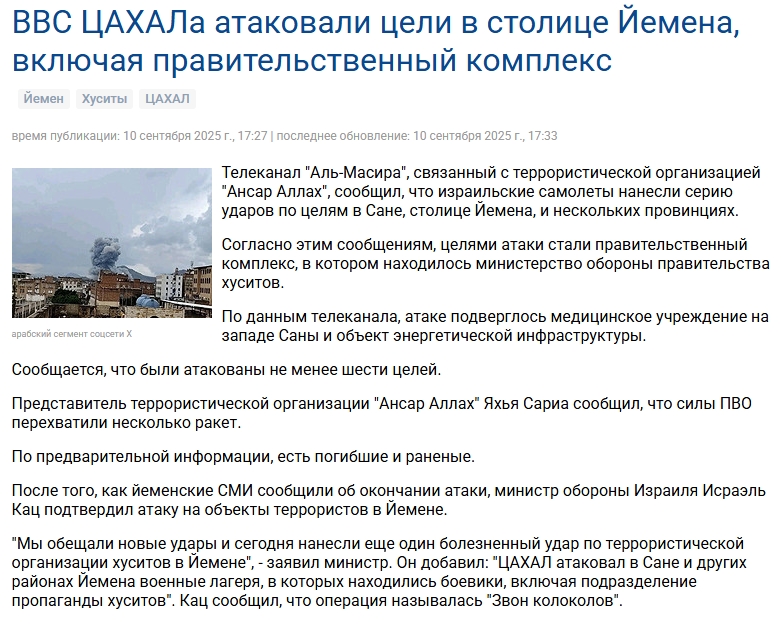 ВВС ЦАХАЛа атаковали цели в столице Йемена, включая правительственный комплекс

Йемен Хуситы ЦАХАЛ

время публикации: 10 сентября 2025 г., 17:27 | последнее обновление: 10 сентября 2025 г., 17:33

арабский сегмент соцсети X

Телеканал "Аль-Масира", связанный с террористической организацией "Ансар Аллах", сообщил, что израильские самолеты нанесли серию ударов по целям в Сане, столице Йемена, и нескольких провинциях.

Согласно этим сообщениям, целями атаки стали правительственный комплекс, в котором находилось министерство обороны правительства хуситов.

По данным телеканала, атаке подверглось медицинское учреждение на западе Саны и объект энергетической инфраструктуры.

Сообщается, что были атакованы не менее шести целей.

Представитель террористической организации "Ансар Аллах" Яхья Сариа сообщил, что силы ПВО перехватили несколько ракет.

По предварительной информации, есть погибшие и раненые.

После того, как йеменские СМИ сообщили об окончании атаки, министр обороны Израиля Исраэль Кац подтвердил атаку на объекты террористов в Йемене.

"Мы обещали новые удары и сегодня нанесли еще один болезненный удар по террористической организации хуситов в Йемене", - заявил министр. Он добавил: "ЦАХАЛ атаковал в Сане и других районах Йемена военные лагеря, в которых находились боевики, включая подразделение пропаганды хуситов". Кац сообщил, что операция называлась "Звон колоколов".